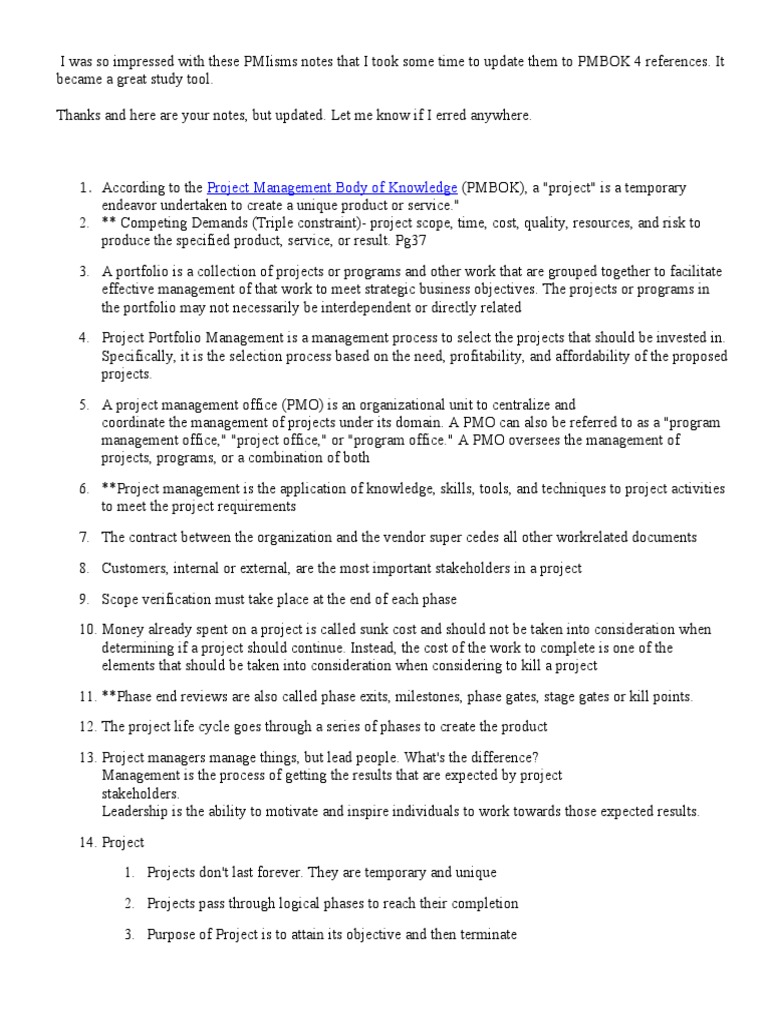 I was so impressed with these PMIisms notes that I took some time to update them to PMBOK 4 references. It became a great study tool.

Thanks and here are your notes, but updated. Let me know if I erred anywhere.

1. According to the Project Management Body of Knowledge (PMBOK), a "project" is a temporary endeavor undertaken to create a unique product or service."
2. ** Competing Demands (Triple constraint)- project scope, time, cost, quality, resources, and risk to produce the specified product, service, or result. Pg37
3. A portfolio is a collection of projects or programs and other work that are grouped together to facilitate effective management of that work to meet strategic business objectives. The projects or programs in the portfolio may not necessarily be interdependent or directly related
4. Project Portfolio Management is a management process to select the projects that should be invested in. Specifically, it is the selection process based on the need, profitability, and affordability of the proposed projects.
5. A project management office (PMO) is an organizational unit to centralize and coordinate the management of projects under its domain. A PMO can also be referred to as a "program management office," "project office," or "program office." A PMO oversees the management of projects, programs, or a combination of both
6. **Project management is the application of knowledge, skills, tools, and techniques to project activities to meet the project requirements
7. The contract between the organization and the vendor super cedes all other workrelated documents
8. Customers, internal or external, are the most important stakeholders in a project
9. Scope verification must take place at the end of each phase
10. Money already spent on a project is called sunk cost and should not be taken into consideration when determining if a project should continue. Instead, the cost of the work to complete is one of the elements that should be taken into consideration when considering to kill a project
11. **Phase end reviews are also called phase exits, milestones, phase gates, stage gates or kill points.
12. The project life cycle goes through a series of phases to create the product
13. Project managers manage things, but lead people. What's the difference?
Management is the process of getting the results that are expected by project stakeholders.
Leadership is the ability to motivate and inspire individuals to work towards those expected results.
14. Project
1. Projects don't last forever. They are temporary and unique
2. Projects pass through logical phases to reach their completion
3. Purpose of Project is to attain its objective and then terminate